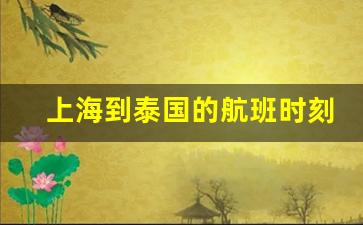 上海到泰国的航班时刻